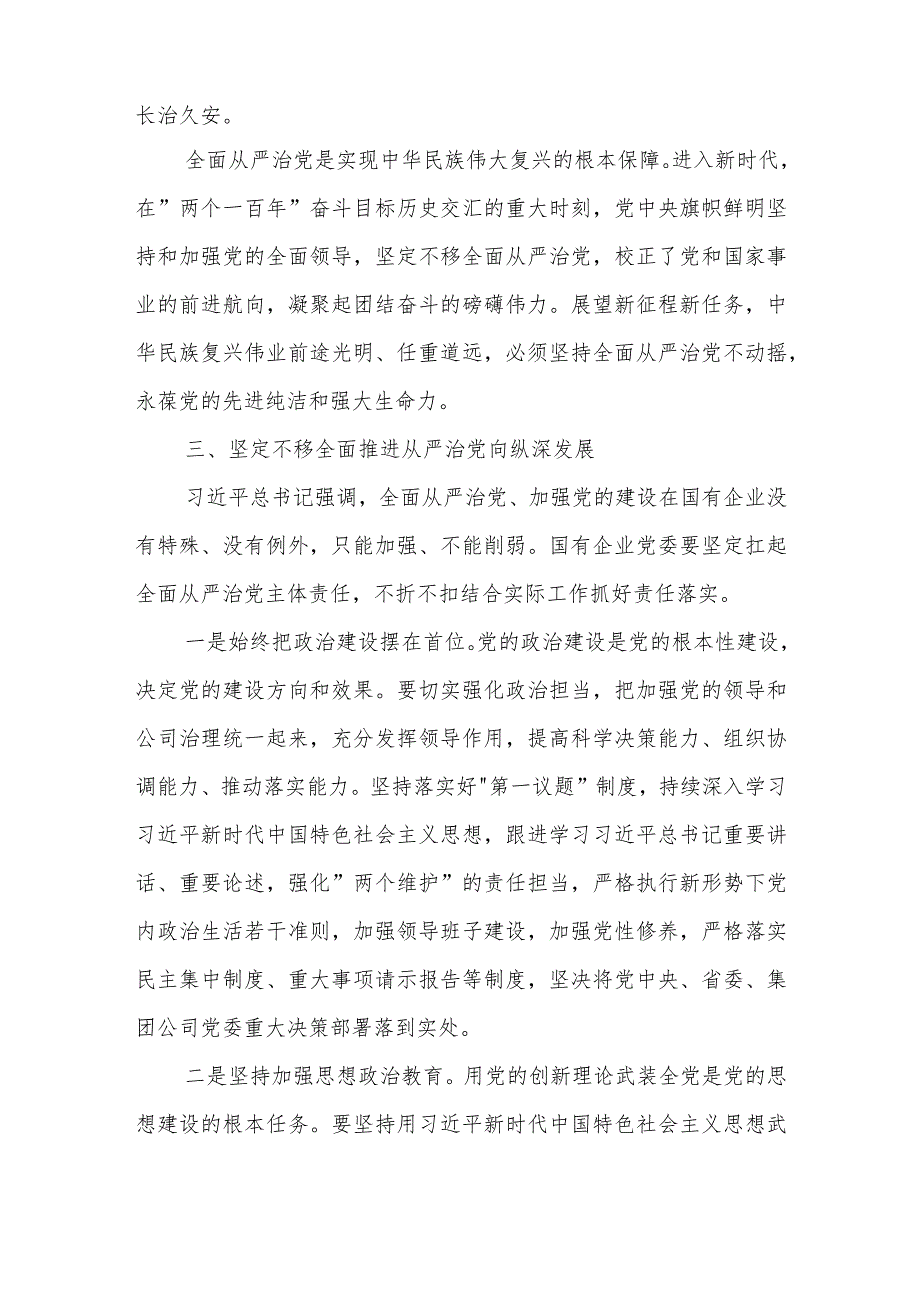 长治久安。

全面从严治党是实现中华民族伟大复兴的根本保障。进入新时代，在”两个一百年”奋斗目标历史交汇的重大时刻，党中央旗帜鲜明坚持和加强党的全面领导，坚定不移全面从严治党，校正了党和国家事业的前进航向，凝聚起团结奋斗的磅礴伟力。展望新征程新任务，中华民族复兴伟业前途光明、任重道远，必须坚持全面从严治党不动摇，永葆党的先进纯洁和强大生命力。

三、坚定不移全面推进从严治党向纵深发展

习近平总书记强调，全面从严治党、加强党的建设在国有企业没有特殊、没有例外，只能加强、不能削弱。国有企业党委要坚定扛起全面从严治党主体责任，不折不扣结合实际工作抓好责任落实。

一是始终把政治建设摆在首位。党的政治建设是党的根本性建设，决定党的建设方向和效果。要切实强化政治担当，把加强党的领导和公司治理统一起来，充分发挥领导作用，提高科学决策能力、组织协调能力、推动落实能力。坚持落实好"第一议题”制度，持续深入学习习近平新时代中国特色社会主义思想，跟进学习习近平总书记重要讲话、重要论述，强化”两个维护”的责任担当，严格执行新形势下党内政治生活若干准则，加强领导班子建设，加强党性修养，严格落实民主集中制度、重大事项请示报告等制度，坚决将党中央、省委、集团公司党委重大决策部署落到实处。

二是坚持加强思想政治教育。用党的创新理论武装全党是党的思想建设的根本任务。要坚持用习近平新时代中国特色社会主义思想武